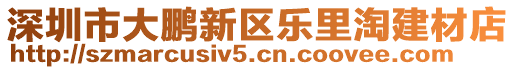 深圳市大鹏新区乐里淘建材店
http://szmarcusiv5.cn.coovee.com